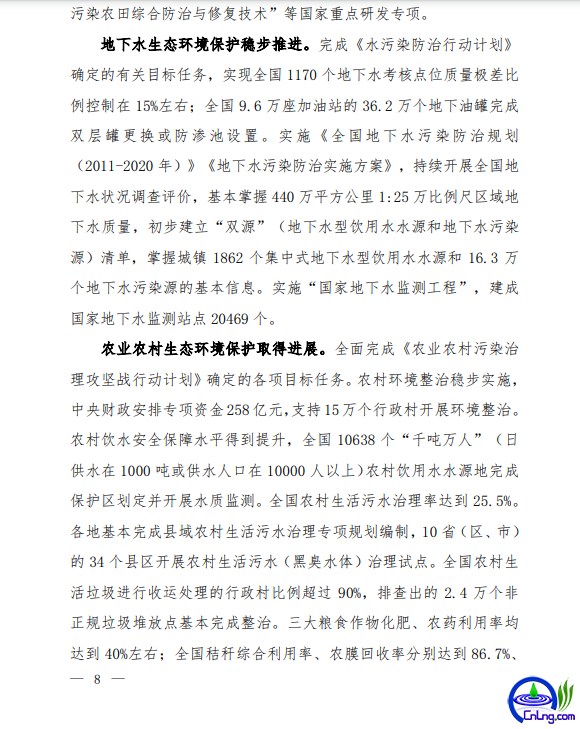 污染农田综合防治与修复技术”等国家重点研发专项。

地下水生态环境保护稳步推进。完成《水污染防治行动计划》确定的有关目标任务，实现全国 1170 个地下水考核点位质量极差比例控制在 15%左右；全国 9.6 万座加油站的 36.2 万个地下油罐完成双层罐更换或防渗池设置。实施《全国地下水污染防治规划（2011-2020 年）》《地下水污染防治实施方案》，持续开展全国地下水状况调查评价，基本掌握 440 万平方公里 1:25 万比例尺区域地下水质量，初步建立“双源”（地下水型饮用水水源和地下水污染源）清单，掌握城镇 1862 个集中式地下水型饮用水水源和 16.3 万个地下水污染源的基本信息。实施“国家地下水监测工程”，建成国家地下水监测站点 20469 个。

农业农村生态环境保护取得进展。全面完成《农业农村污染治理攻坚战行动计划》确定的各项目标任务。农村环境整治稳步实施，中央财政安排专项资金 258 亿元，支持 15 万个行政村开展环境整治。农村饮水安全保障水平得到提升，全国 10638 个“千吨万人”（日供水在 1000 吨或供水人口在 10000 人以上）农村饮用水水源地完成保护区划定并开展水质监测。全国农村生活污水治理率达到 25.5%。各地基本完成县域农村生活污水治理专项规划编制，10 省（区、市）的 34 个县区开展农村生活污水（黑臭水体）治理试点。全国农村生活垃圾进行收运处理的行政村比例超过 90%，排查出的 2.4 万个非正规垃圾堆放点基本完成整治。三大粮食作物化肥、农药利用率均达到 40%左右；全国秸秆综合利用率、农膜回收率分别达到 86.7%、

— 8 —

CnLng.com